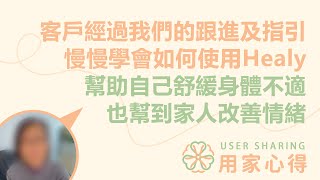 客戶經過我們的跟進及指引
慢慢學會如何使用Healy
幫助自己舒緩身體不適
也幫到家人改善情緒

USER SHARING
用家心得